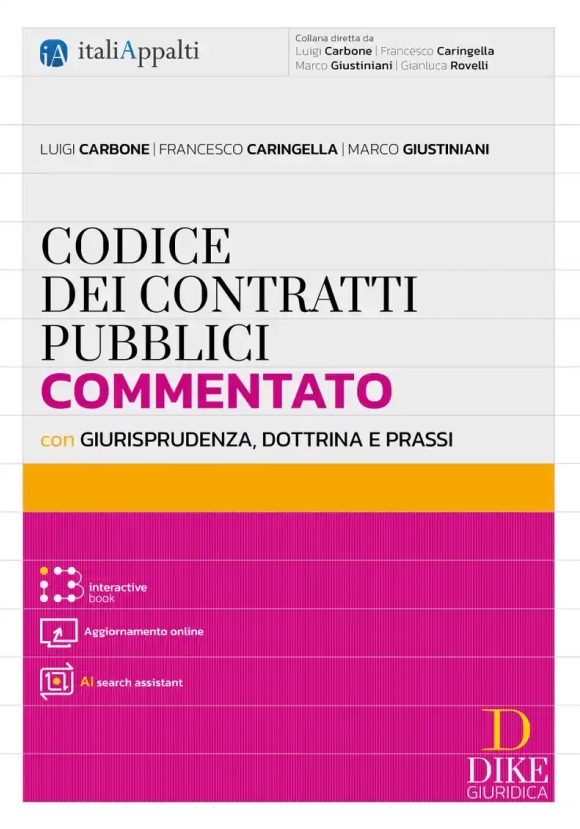 iA italiAppalti

Collana diretta da
Luigi Carbone | Francesco Caringella
Marco Giustiniani | Gianluca Rovelli

LUIGI CARBONE | FRANCESCO CARINGELLA | MARCO GIUSTINIANI

CODICE DEI CONTRATTI PUBBLICI
COMMENTATO

con GIURISPRUDENZA, DOTTRINA E PRASSI

interactive book

Aggiornamento online

AI search assistant

D
DIKE
GIURIDICA